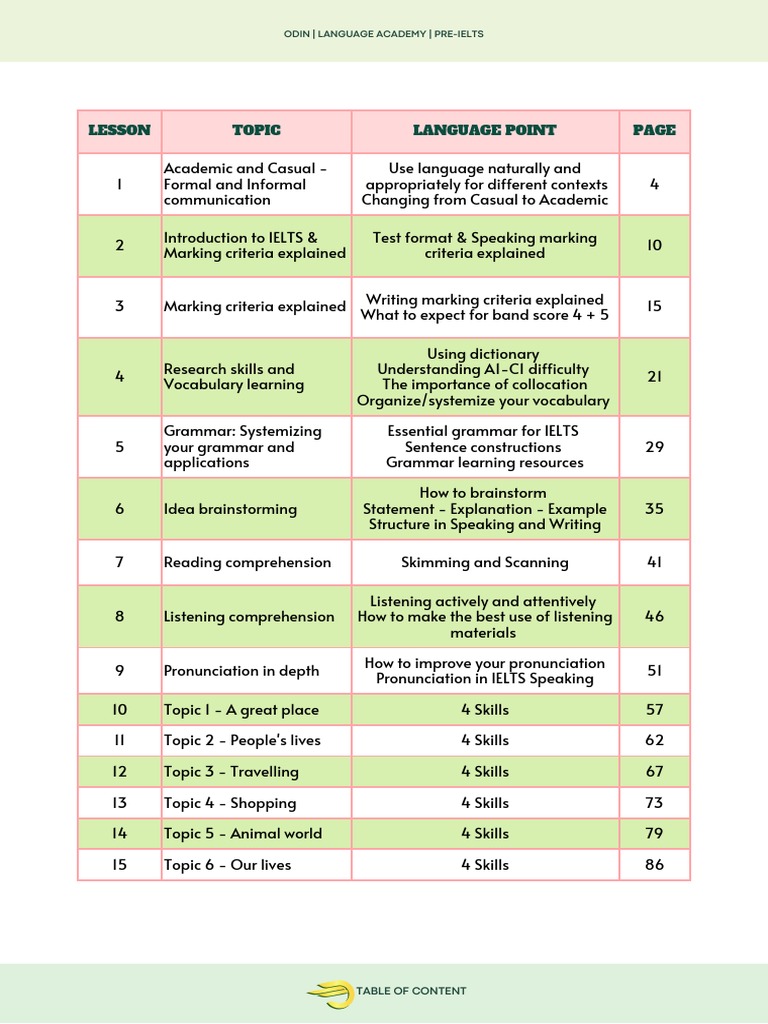 ODIN | LANGUAGE ACADEMY | PRE-IELTS

| LESSON | TOPIC | LANGUAGE POINT | PAGE |
|---|---|---|---|
| 1 | Academic and Casual - Formal and Informal communication | Use language naturally and appropriately for different contexts Changing from Casual to Academic | 4 |
| 2 | Introduction to IELTS & Marking criteria explained | Test format & Speaking marking criteria explained | 10 |
| 3 | Marking criteria explained | Writing marking criteria explained What to expect for band score 4 + 5 | 15 |
| 4 | Research skills and Vocabulary learning | Using dictionary Understanding A1-C1 difficulty The importance of collocation Organize/systemize your vocabulary | 21 |
| 5 | Grammar: Systemizing your grammar and applications | Essential grammar for IELTS Sentence constructions Grammar learning resources | 29 |
| 6 | Idea brainstorming | How to brainstorm Statement - Explanation - Example Structure in Speaking and Writing | 35 |
| 7 | Reading comprehension | Skimming and Scanning | 41 |
| 8 | Listening comprehension | Listening actively and attentively How to make the best use of listening materials | 46 |
| 9 | Pronunciation in depth | How to improve your pronunciation Pronunciation in IELTS Speaking | 51 |
| 10 | Topic 1 - A great place | 4 Skills | 57 |
| 11 | Topic 2 - People's lives | 4 Skills | 62 |
| 12 | Topic 3 - Travelling | 4 Skills | 67 |
| 13 | Topic 4 - Shopping | 4 Skills | 73 |
| 14 | Topic 5 - Animal world | 4 Skills | 79 |
| 15 | Topic 6 - Our lives | 4 Skills | 86 |

TABLE OF CONTENT